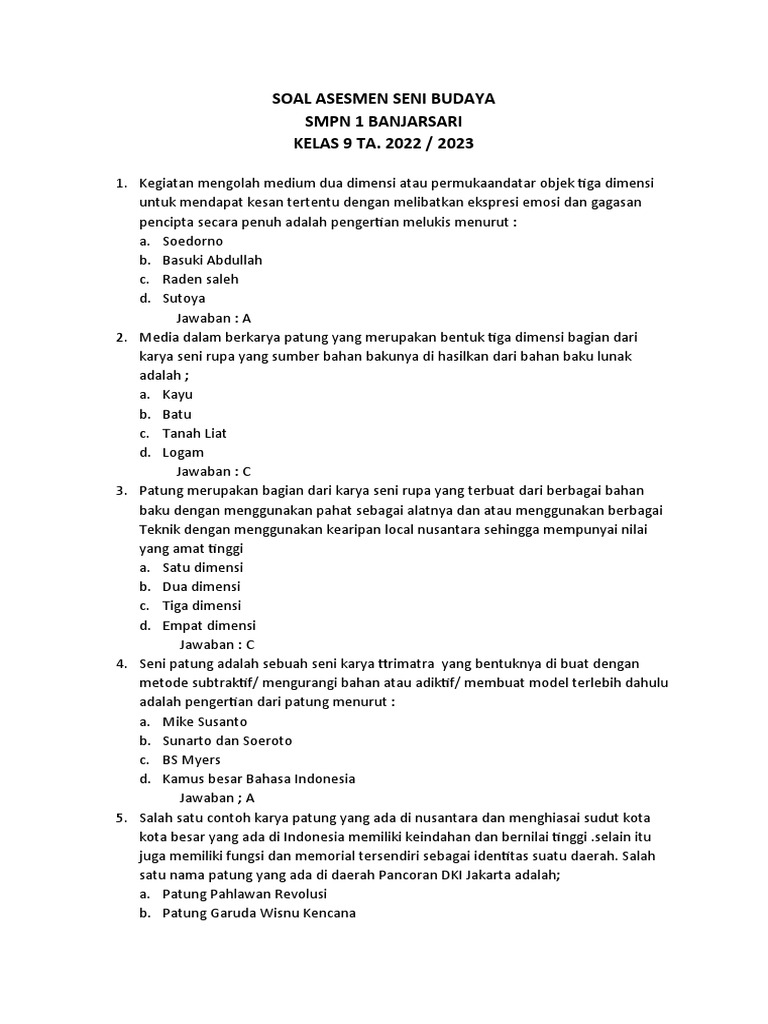 SOAL ASESMEN SENI BUDAYA
SMPN 1 BANJARSARI
KELAS 9 TA. 2022 / 2023

1. Kegiatan mengolah medium dua dimensi atau permukaandatar objek tiga dimensi untuk mendapat kesan tertentu dengan melibatkan ekspresi emosi dan gagasan pencipta secara penuh adalah pengertian melukis menurut :
a. Soedorno
b. Basuki Abdullah
c. Raden saleh
d. Sutoya
Jawaban : A
2. Media dalam berkarya patung yang merupakan bentuk tiga dimensi bagian dari karya seni rupa yang sumber bahan bakunya di hasilkan dari bahan baku lunak adalah ;
a. Kayu
b. Batu
c. Tanah Liat
d. Logam
Jawaban : C
3. Patung merupakan bagian dari karya seni rupa yang terbuat dari berbagai bahan baku dengan menggunakan pahat sebagai alatnya dan atau menggunakan berbagai Teknik dengan menggunakan kearipan local nusantara sehingga mempunyai nilai yang amat tinggi
a. Satu dimensi
b. Dua dimensi
c. Tiga dimensi
d. Empat dimensi
Jawaban : C
4. Seni patung adalah sebuah seni karya ttrimatra yang bentuknya di buat dengan metode subtraktif/ mengurangi bahan atau adiktif/ membuat model terlebih dahulu adalah pengertian dari patung menurut :
a. Mike Susanto
b. Sunarto dan Soeroto
c. BS Myers
d. Kamus besar Bahasa Indonesia
Jawaban ; A
5. Salah satu contoh karya patung yang ada di nusantara dan menghiasai sudut kota kota besar yang ada di Indonesia memiliki keindahan dan bernilai tinggi .selain itu juga memiliki fungsi dan memorial tersendiri sebagai identitas suatu daerah. Salah satu nama patung yang ada di daerah Pancoran DKI Jakarta adalah;
a. Patung Pahlawan Revolusi
b. Patung Garuda Wisnu Kencana